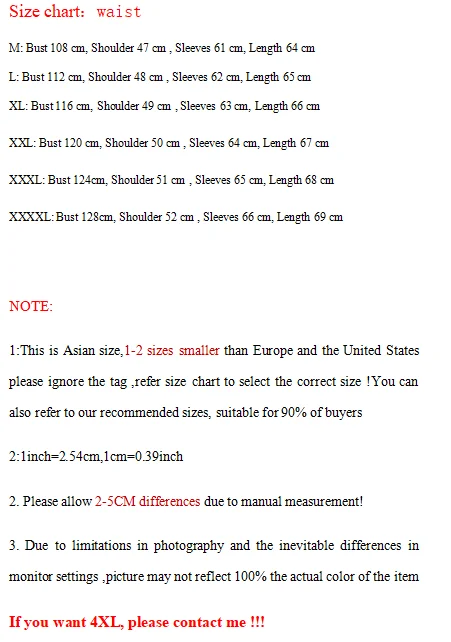 Size chart: waist

M: Bust 108 cm, Shoulder 47 cm , Sleeves 61 cm, Length 64 cm

L: Bust 112 cm, Shoulder 48 cm , Sleeves 62 cm, Length 65 cm

XL: Bust 116 cm, Shoulder 49 cm , Sleeves 63 cm, Length 66 cm

XXL: Bust 120 cm, Shoulder 50 cm , Sleeves 64 cm, Length 67 cm

XXXL: Bust 124cm, Shoulder 51 cm , Sleeves 65 cm, Length 68 cm

XXXXL: Bust 128cm, Shoulder 52 cm , Sleeves 66 cm, Length 69 cm

NOTE:

1:This is Asian size,1-2 sizes smaller than Europe and the United States please ignore the tag ,refer size chart to select the correct size !You can also refer to our recommended sizes, suitable for 90% of buyers

2:1inch=2.54cm,1cm=0.39inch

2. Please allow 2-5CM differences due to manual measurement!

3. Due to limitations in photography and the inevitable differences in monitor settings ,picture may not reflect 100% the actual color of the item

If you want 4XL, please contact me !!!